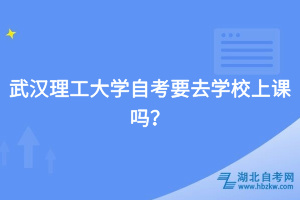 武汉理工大学自考要去学校上课吗?

湖北自考网
www.hbzkw.com